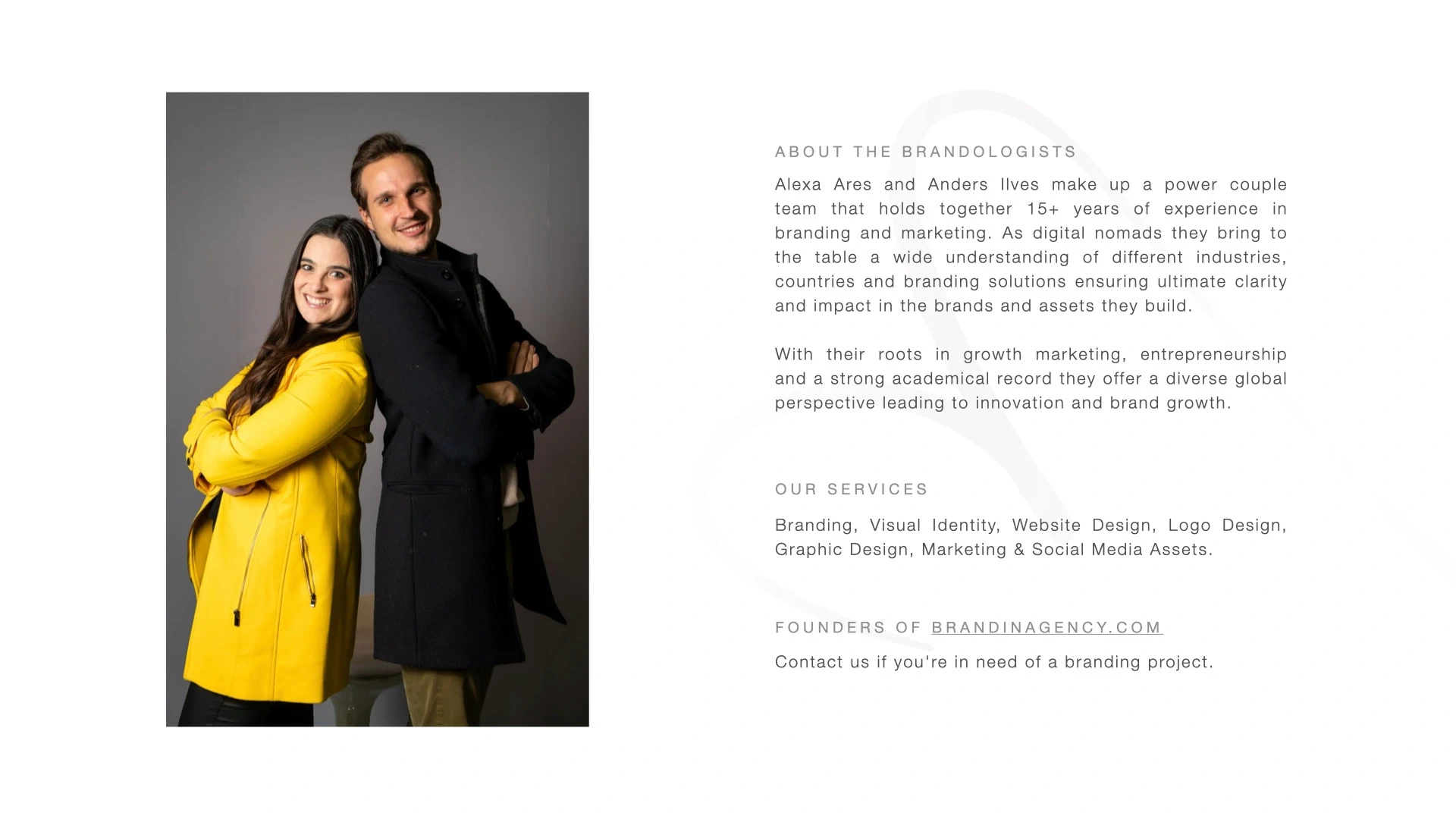 ABOUT THE BRANDOLOGISTS

Alexa Ares and Anders Ilves make up a power couple team that holds together 15+ years of experience in branding and marketing. As digital nomads they bring to the table a wide understanding of different industries, countries and branding solutions ensuring ultimate clarity and impact in the brands and assets they build.

With their roots in growth marketing, entrepreneurship and a strong academical record they offer a diverse global perspective leading to innovation and brand growth.

OUR SERVICES

Branding, Visual Identity, Website Design, Logo Design, Graphic Design, Marketing & Social Media Assets.

FOUNDERS OF BRANDINAGENCY.COM

Contact us if you're in need of a branding project.